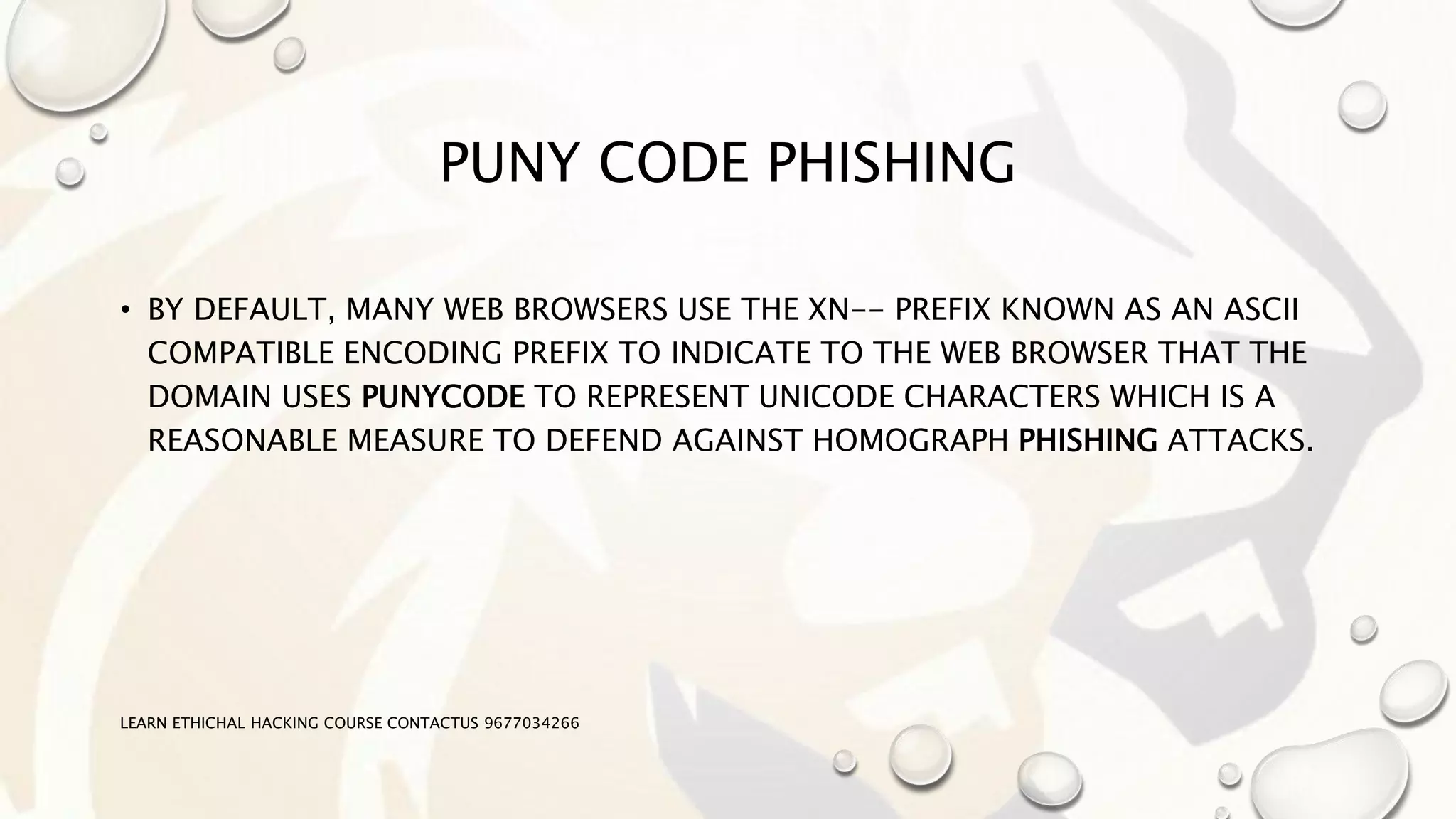 PUNY CODE PHISHING

• BY DEFAULT, MANY WEB BROWSERS USE THE XN-- PREFIX KNOWN AS AN ASCII COMPATIBLE ENCODING PREFIX TO INDICATE TO THE WEB BROWSER THAT THE DOMAIN USES PUNYCODE TO REPRESENT UNICODE CHARACTERS WHICH IS A REASONABLE MEASURE TO DEFEND AGAINST HOMOGRAPH PHISHING ATTACKS.

LEARN ETHICHAL HACKING COURSE CONTACTUS 9677034266